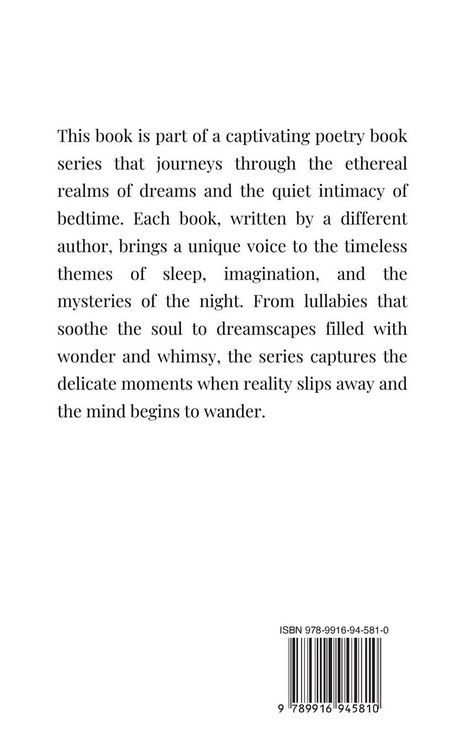 This book is part of a captivating poetry book series that journeys through the ethereal realms of dreams and the quiet intimacy of bedtime. Each book, written by a different author, brings a unique voice to the timeless themes of sleep, imagination, and the mysteries of the night. From lullabies that soothe the soul to dreamscapes filled with wonder and whimsy, the series captures the delicate moments when reality slips away and the mind begins to wander.

ISBN 978-9916-94-581-0

9 789916 945810